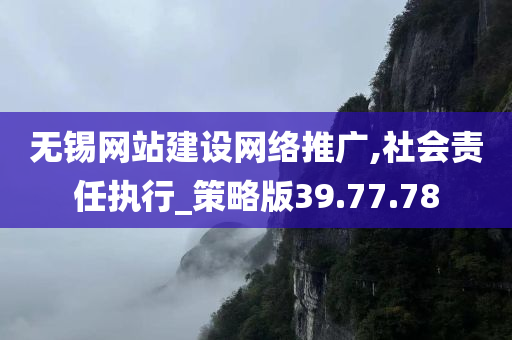 无锡网站建设网络推广,社会责任执行_策略版39.77.78